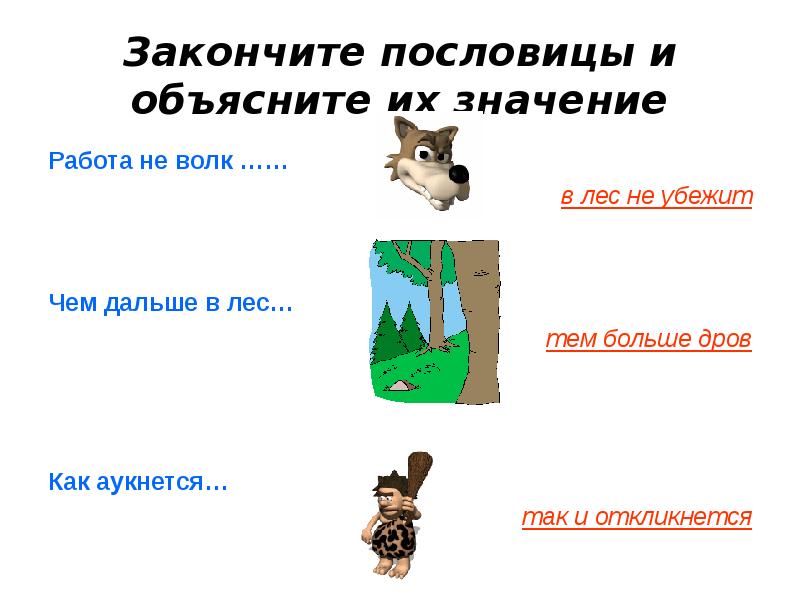 Закончите пословицы и объясните их значение

Работа не волк ……

в лес не убежит

Чем дальше в лес…

тем больше дров

Как аукнется…

так и откликнется